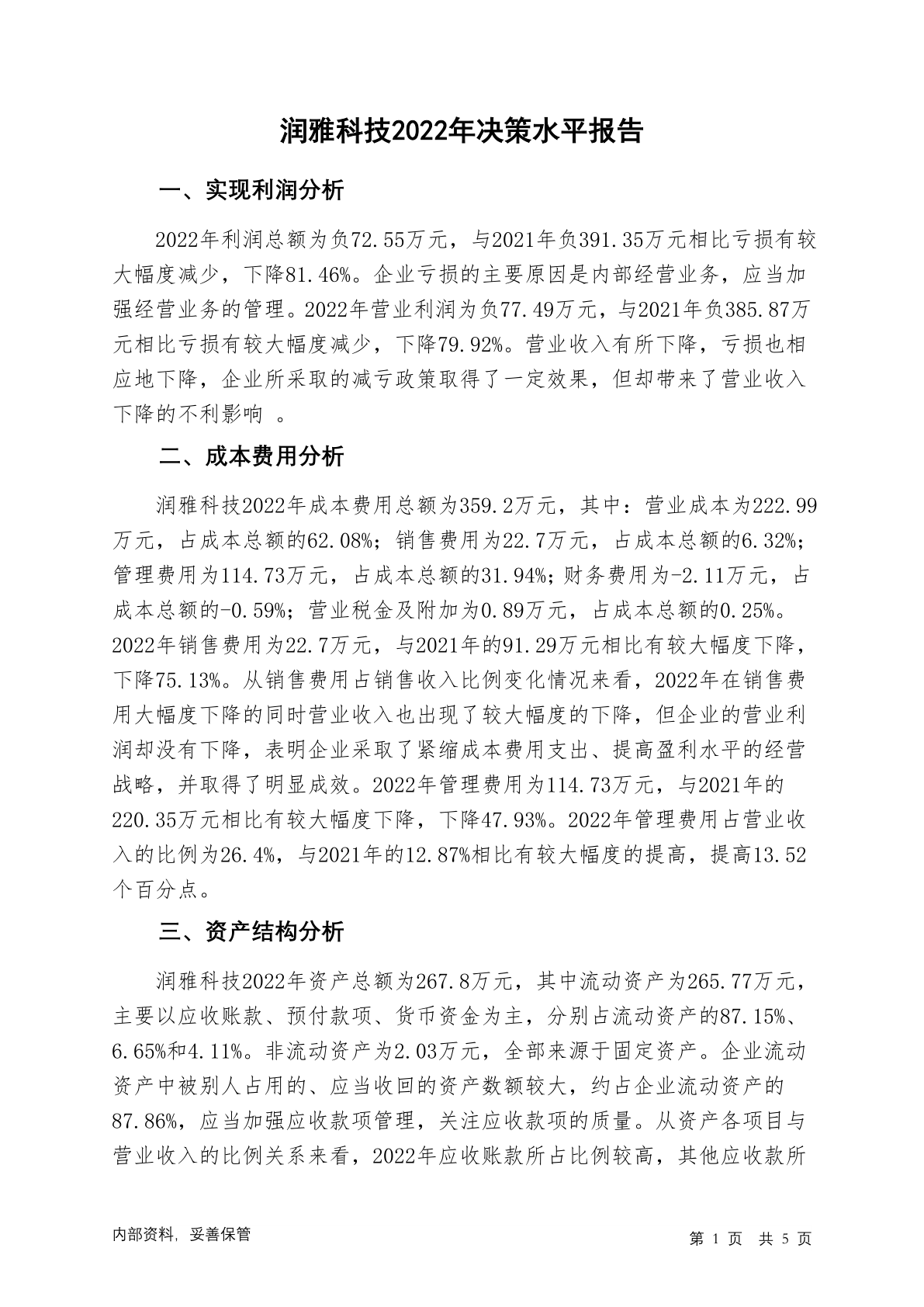 润雅科技2022年决策水平报告

一、实现利润分析

2022年利润总额为负72.55万元，与2021年负391.35万元相比亏损有较大幅度减少，下降81.46%。企业亏损的主要原因是内部经营业务，应当加强经营业务的管理。2022年营业利润为负77.49万元，与2021年负385.87万元相比亏损有较大幅度减少，下降79.92%。营业收入有所下降，亏损也相应地下降，企业所采取的减亏政策取得了一定效果，但却带来了营业收入下降的不利影响 。

二、成本费用分析

润雅科技2022年成本费用总额为359.2万元，其中：营业成本为222.99万元，占成本总额的62.08%；销售费用为22.7万元，占成本总额的6.32%；管理费用为114.73万元，占成本总额的31.94%；财务费用为-2.11万元，占成本总额的-0.59%；营业税金及附加为0.89万元，占成本总额的0.25%。2022年销售费用为22.7万元，与2021年的91.29万元相比有较大幅度下降，下降75.13%。从销售费用占销售收入比例变化情况来看，2022年在销售费用大幅度下降的同时营业收入也出现了较大幅度的下降，但企业的营业利润却没有下降，表明企业采取了紧缩成本费用支出、提高盈利水平的经营战略，并取得了明显成效。2022年管理费用为114.73万元，与2021年的220.35万元相比有较大幅度下降，下降47.93%。2022年管理费用占营业收入的比例为26.4%，与2021年的12.87%相比有较大幅度的提高，提高13.52个百分点。

三、资产结构分析

润雅科技2022年资产总额为267.8万元，其中流动资产为265.77万元，主要以应收账款、预付款项、货币资金为主，分别占流动资产的87.15%、6.65%和4.11%。非流动资产为2.03万元，全部来源于固定资产。企业流动资产中被别人占用的、应当收回的资产数额较大，约占企业流动资产的87.86%，应当加强应收款项管理，关注应收款项的质量。从资产各项目与营业收入的比例关系来看，2022年应收账款所占比例较高，其他应收款所

内部资料，妥善保管

第 1 页 共 5 页